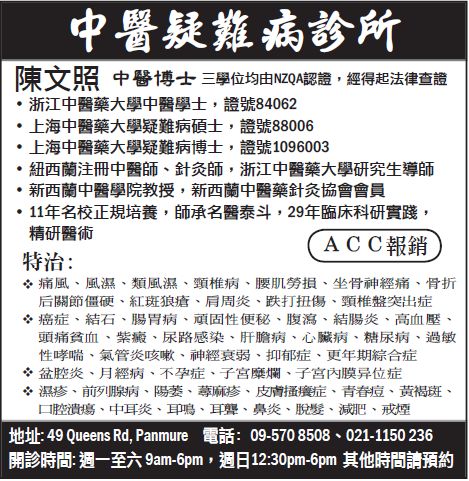 中醫疑難病診所

陳文照 中醫博士 三學位均由NZQA認證，經得起法律查證

• 浙江中醫藥大學中醫學士，證號84062
• 上海中醫藥大學疑難病碩士，證號88006
• 上海中醫藥大學疑難病博士，證號1096003
• 紐西蘭注冊中醫師、針灸師，浙江中醫藥大學研究生導師
• 新西蘭中醫學院教授，新西蘭中醫藥針灸協會會員
• 11年名校正規培養，師承名醫泰斗，29年臨床科研實踐，精研醫術

ACC報銷

特治:

❖ 痛風、風濕、類風濕、頸椎病、腰肌勞損、坐骨神經痛、骨折后關節僵硬、紅斑狼瘡、肩周炎、跌打扭傷、頸椎盤突出症
❖ 癌症、結石、腸胃病、頑固性便秘、腹瀉、結腸炎、高血壓、頭痛貧血、紫癜、尿路感染、肝膽病、心臟病、糖尿病、過敏性哮喘、氣管炎咳嗽、神經衰弱、抑郁症、更年期綜合症
❖ 盆腔炎、月經病、不孕症、子宮糜爛、子宮內膜异位症
❖ 濕疹、前列腺病、陽萎、蕁麻疹、皮膚搔癢症、青春痘、黃褐斑、口腔潰瘍、中耳炎、耳鳴、耳聾、鼻炎、脫髮、減肥、戒煙

地址: 49 Queens Rd, Panmure 電話: 09-570 8508、021-1150 236
開診時間: 週一至六 9am-6pm，週日12:30pm-6pm 其他時間請預約